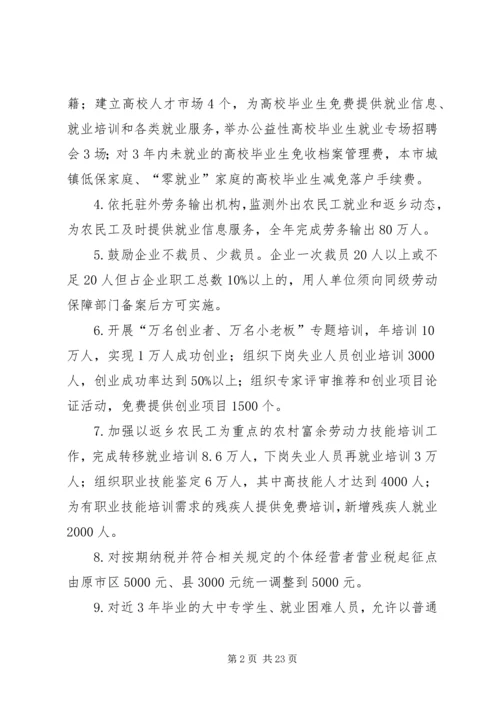 籍；建立高校人才市场4个，为高校毕业生免费提供就业信息、就业培训和各类就业服务，举办公益性高校毕业生就业专场招聘会3场；对3年内未就业的高校毕业生免收档案管理费，本市城镇低保家庭、“零就业”家庭的高校毕业生减免落户手续费。

4.依托驻外劳务输出机构，监测外出农民工就业和返乡动态，为农民工及时提供就业信息服务，全年完成劳务输出80万人。

5.鼓励企业不裁员、少裁员。企业一次裁员20人以上或不足20人但占企业职工总数10%以上的，用人单位须向同级劳动保障部门备案后方可实施。

6.开展“万名创业者、万名小老板”专题培训，年培训10万人，实现1万人成功创业；组织下岗失业人员创业培训3000人，创业成功率达到50%以上；组织专家评审推荐和创业项目论证活动，免费提供创业项目1500个。

7.加强以返乡农民工为重点的农村富余劳动力技能培训工作，完成转移就业培训8.6万人，下岗失业人员再就业培训3万人；组织职业技能鉴定6万人，其中高技能人才达到4000人；为有职业技能培训需求的残疾人提供免费培训，新增残疾人就业2000人。

8.对按期纳税并符合相关规定的个体经营者营业税起征点由原市区5000元、县3000元统一调整到5000元。

9.对近3年毕业的大中专学生、就业困难人员，允许以普通

第2页 共23页